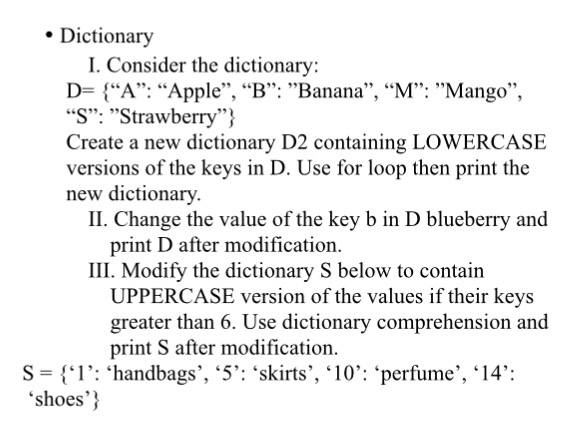 • Dictionary

I. Consider the dictionary:
D= {“A”: “Apple”, “B”: ”Banana”, “M”: ”Mango”, “S”: ”Strawberry”}
Create a new dictionary D2 containing LOWERCASE versions of the keys in D. Use for loop then print the new dictionary.

II. Change the value of the key b in D blueberry and print D after modification.

III. Modify the dictionary S below to contain UPPERCASE version of the values if their keys greater than 6. Use dictionary comprehension and print S after modification.

S = {‘1’: ‘handbags’, ‘5’: ‘skirts’, ‘10’: ‘perfume’, ‘14’: ‘shoes’}